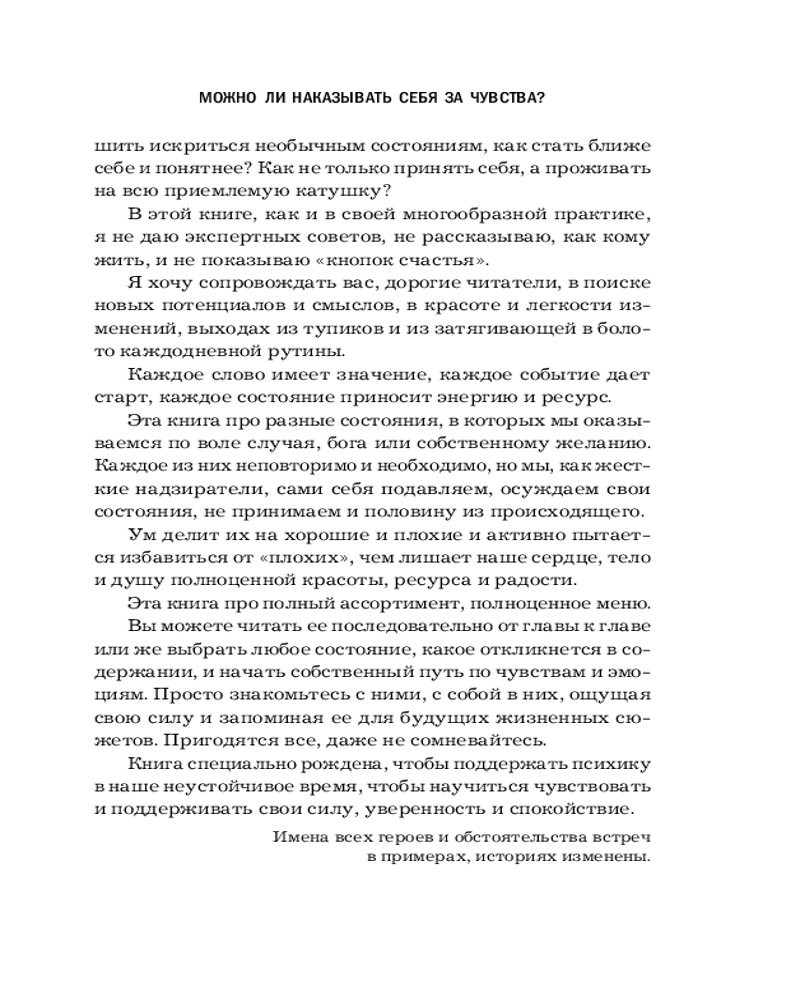 МОЖНО ЛИ НАКАЗЫВАТЬ СЕБЯ ЗА ЧУВСТВА?

шить искриться необычным состояниям, как стать ближе себе и понятнее? Как не только принять себя, а проживать на всю приемлемую катушку?

В этой книге, как и в своей многообразной практике, я не даю экспертных советов, не рассказываю, как кому жить, и не показываю «кнопок счастья».

Я хочу сопровождать вас, дорогие читатели, в поиске новых потенциалов и смыслов, в красоте и легкости изменений, выходах из тупиков и из затягивающей в болото каждодневной рутины.

Каждое слово имеет значение, каждое событие дает старт, каждое состояние приносит энергию и ресурс.

Эта книга про разные состояния, в которых мы оказываемся по воле случая, бога или собственному желанию. Каждое из них неповторимо и необходимо, но мы, как жесткие надзиратели, сами себя подавляем, осуждаем свои состояния, не принимаем и половину из происходящего.

Ум делит их на хорошие и плохие и активно пытается избавиться от «плохих», чем лишает наше сердце, тело и душу полноценной красоты, ресурса и радости.

Эта книга про полный ассортимент, полноценное меню.

Вы можете читать ее последовательно от главы к главе или же выбрать любое состояние, какое откликнется в содержании, и начать собственный путь по чувствам и эмоциям. Просто знакомьтесь с ними, с собой в них, ощущая свою силу и запоминая ее для будущих жизненных сюжетов. Пригодятся все, даже не сомневайтесь.

Книга специально рождена, чтобы поддержать психику в наше неустойчивое время, чтобы научиться чувствовать и поддерживать свои силу, уверенность и спокойствие.

Имена всех героев и обстоятельства встреч в примерах, историях изменены.